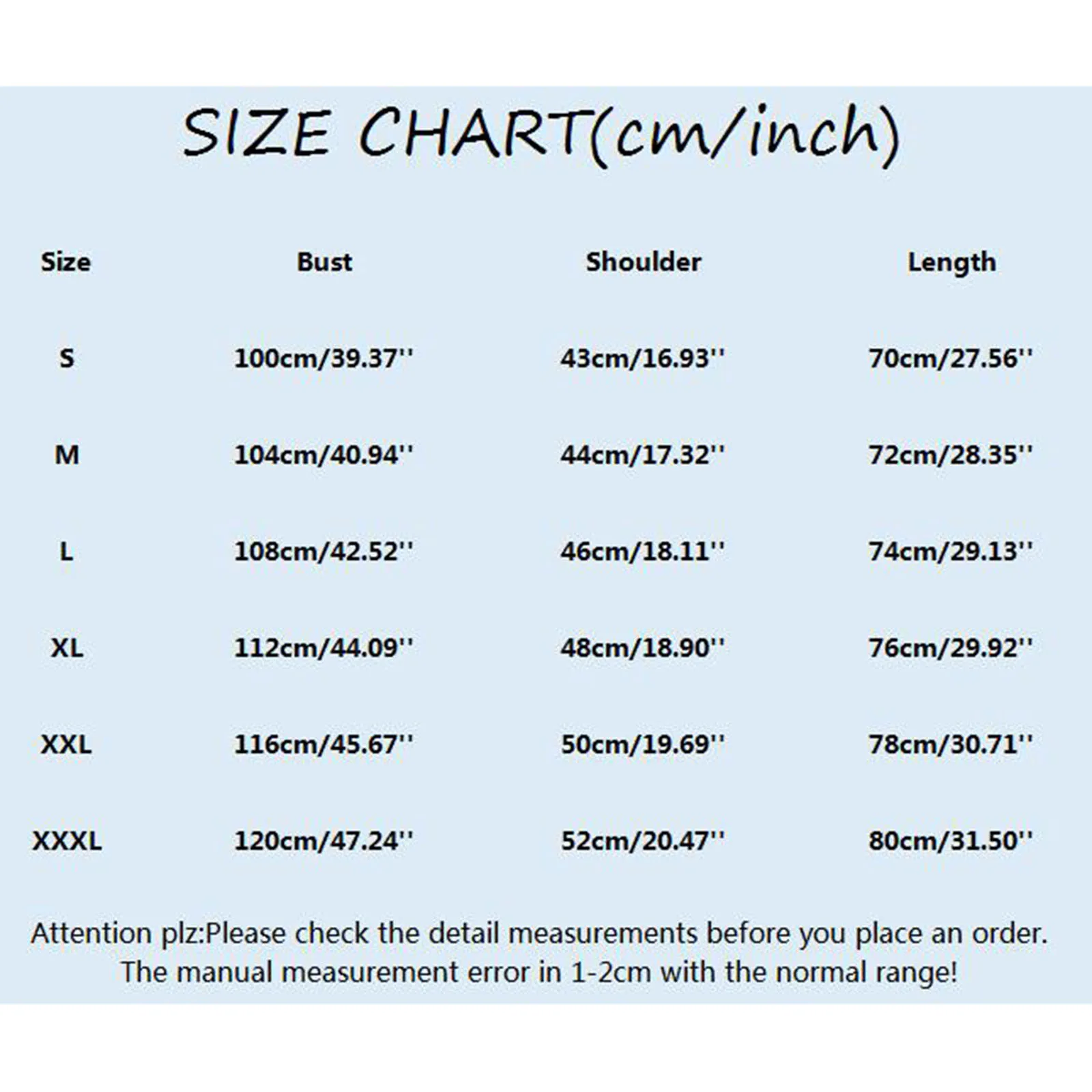 SIZE CHART(cm/inch)

| Size | Bust | Shoulder | Length |
|---|---|---|---|
| S | 100cm/39.37'' | 43cm/16.93'' | 70cm/27.56'' |
| M | 104cm/40.94'' | 44cm/17.32'' | 72cm/28.35'' |
| L | 108cm/42.52'' | 46cm/18.11'' | 74cm/29.13'' |
| XL | 112cm/44.09'' | 48cm/18.90'' | 76cm/29.92'' |
| XXL | 116cm/45.67'' | 50cm/19.69'' | 78cm/30.71'' |
| XXXL | 120cm/47.24'' | 52cm/20.47'' | 80cm/31.50'' |

Attention plz:Please check the detail measurements before you place an order. The manual measurement error in 1-2cm with the normal range!